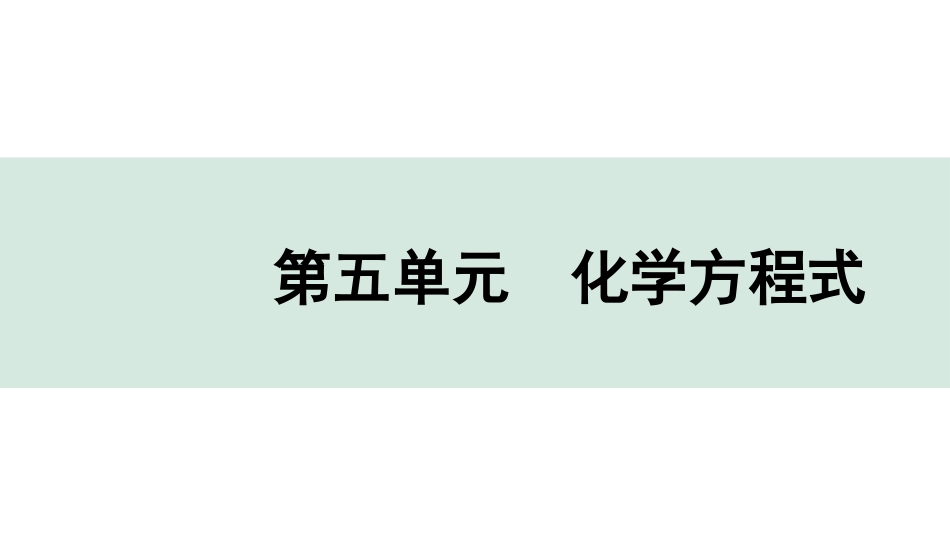 第五单元　化学方程式